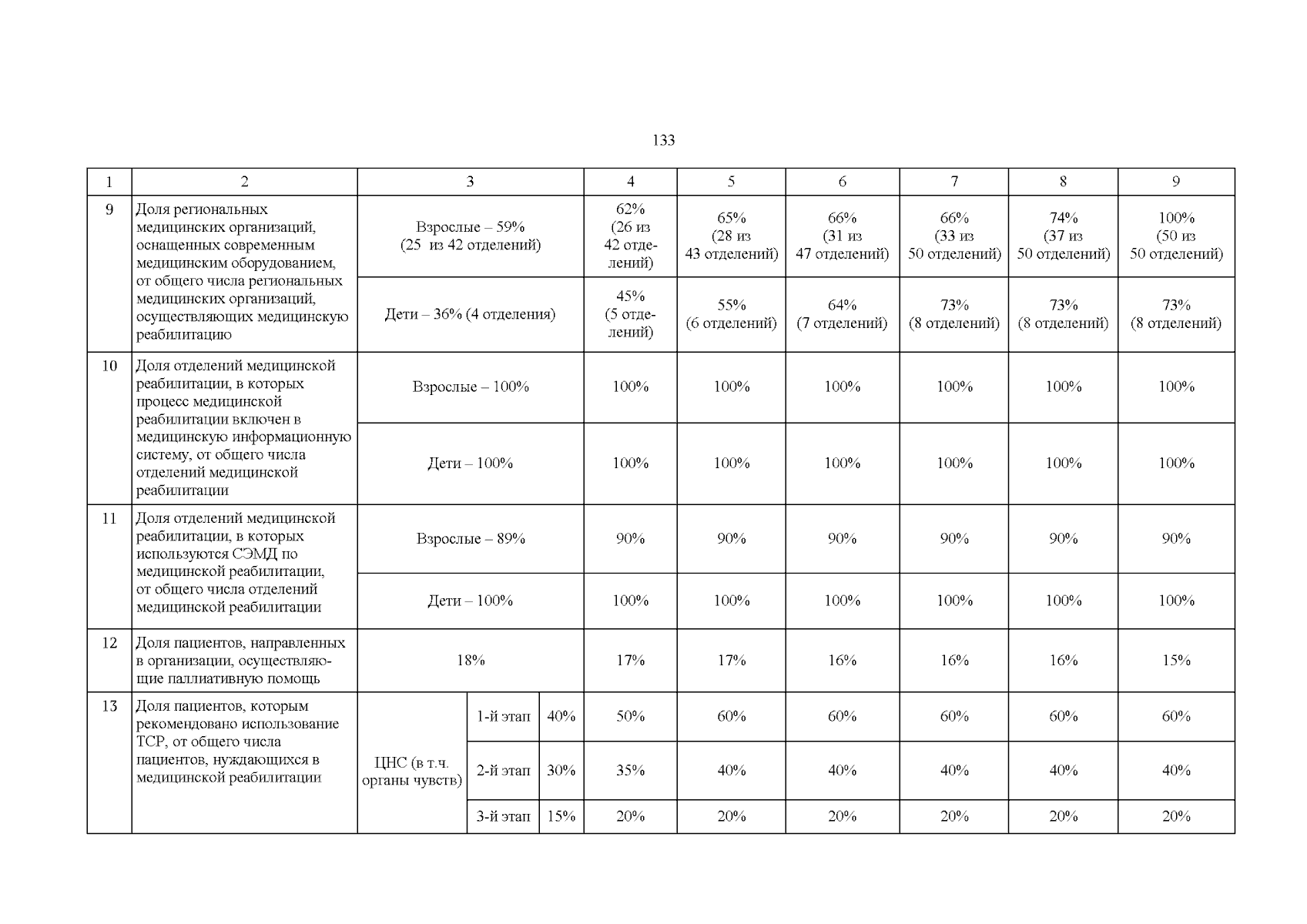 133

| 1 | 2 | 3 | | | 4 | 5 | 6 | 7 | 8 | 9 |
|---|---|---|---|---|---|---|---|---|---|---|
| 9 | Доля региональных медицинских организаций, оснащенных современным медицинским оборудованием, от общего числа региональных медицинских организаций, осуществляющих медицинскую реабилитацию | Взрослые – 59% (25 из 42 отделений) | | | 62% (26 из 42 отделений) | 65% (28 из 43 отделений) | 66% (31 из 47 отделений) | 66% (33 из 50 отделений) | 74% (37 из 50 отделений) | 100% (50 из 50 отделений) |
| | | Дети – 36% (4 отделения) | | | 45% (5 отделений) | 55% (6 отделений) | 64% (7 отделений) | 73% (8 отделений) | 73% (8 отделений) | 73% (8 отделений) |
| 10 | Доля отделений медицинской реабилитации, в которых процесс медицинской реабилитации включен в медицинскую информационную систему, от общего числа отделений медицинской реабилитации | Взрослые – 100% | | | 100% | 100% | 100% | 100% | 100% | 100% |
| | | Дети – 100% | | | 100% | 100% | 100% | 100% | 100% | 100% |
| 11 | Доля отделений медицинской реабилитации, в которых используются СЭМД по медицинской реабилитации, от общего числа отделений медицинской реабилитации | Взрослые – 89% | | | 90% | 90% | 90% | 90% | 90% | 90% |
| | | Дети – 100% | | | 100% | 100% | 100% | 100% | 100% | 100% |
| 12 | Доля пациентов, направленных в организации, осуществляющие паллиативную помощь | 18% | | | 17% | 17% | 16% | 16% | 16% | 15% |
| 13 | Доля пациентов, которым рекомендовано использование ТСР, от общего числа пациентов, нуждающихся в медицинской реабилитации | ЦНС (в т.ч. органы чувств) | 1-й этап | 40% | 50% | 60% | 60% | 60% | 60% | 60% |
| | | | 2-й этап | 30% | 35% | 40% | 40% | 40% | 40% | 40% |
| | | | 3-й этап | 15% | 20% | 20% | 20% | 20% | 20% | 20% |